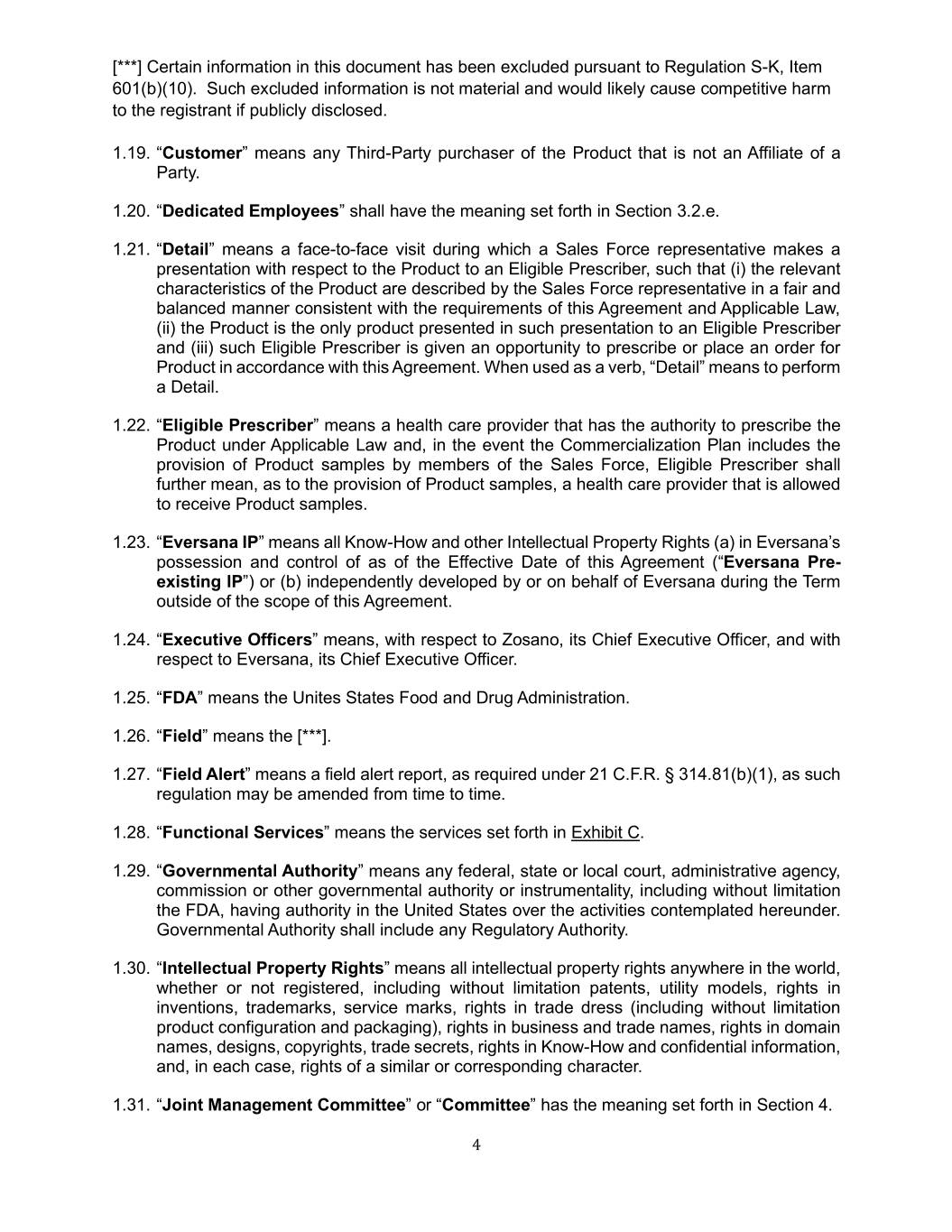 [***] Certain information in this document has been excluded pursuant to Regulation S-K, Item 601(b)(10). Such excluded information is not material and would likely cause competitive harm to the registrant if publicly disclosed.

1.19. “Customer” means any Third-Party purchaser of the Product that is not an Affiliate of a Party.

1.20. “Dedicated Employees” shall have the meaning set forth in Section 3.2.e.

1.21. “Detail” means a face-to-face visit during which a Sales Force representative makes a presentation with respect to the Product to an Eligible Prescriber, such that (i) the relevant characteristics of the Product are described by the Sales Force representative in a fair and balanced manner consistent with the requirements of this Agreement and Applicable Law, (ii) the Product is the only product presented in such presentation to an Eligible Prescriber and (iii) such Eligible Prescriber is given an opportunity to prescribe or place an order for Product in accordance with this Agreement. When used as a verb, “Detail” means to perform a Detail.

1.22. “Eligible Prescriber” means a health care provider that has the authority to prescribe the Product under Applicable Law and, in the event the Commercialization Plan includes the provision of Product samples by members of the Sales Force, Eligible Prescriber shall further mean, as to the provision of Product samples, a health care provider that is allowed to receive Product samples.

1.23. “Eversana IP” means all Know-How and other Intellectual Property Rights (a) in Eversana’s possession and control of as of the Effective Date of this Agreement (“Eversana Pre-existing IP”) or (b) independently developed by or on behalf of Eversana during the Term outside of the scope of this Agreement.

1.24. “Executive Officers” means, with respect to Zosano, its Chief Executive Officer, and with respect to Eversana, its Chief Executive Officer.

1.25. “FDA” means the Unites States Food and Drug Administration.

1.26. “Field” means the [***].

1.27. “Field Alert” means a field alert report, as required under 21 C.F.R. § 314.81(b)(1), as such regulation may be amended from time to time.

1.28. “Functional Services” means the services set forth in Exhibit C.

1.29. “Governmental Authority” means any federal, state or local court, administrative agency, commission or other governmental authority or instrumentality, including without limitation the FDA, having authority in the United States over the activities contemplated hereunder. Governmental Authority shall include any Regulatory Authority.

1.30. “Intellectual Property Rights” means all intellectual property rights anywhere in the world, whether or not registered, including without limitation patents, utility models, rights in inventions, trademarks, service marks, rights in trade dress (including without limitation product configuration and packaging), rights in business and trade names, rights in domain names, designs, copyrights, trade secrets, rights in Know-How and confidential information, and, in each case, rights of a similar or corresponding character.

1.31. “Joint Management Committee” or “Committee” has the meaning set forth in Section 4.

4